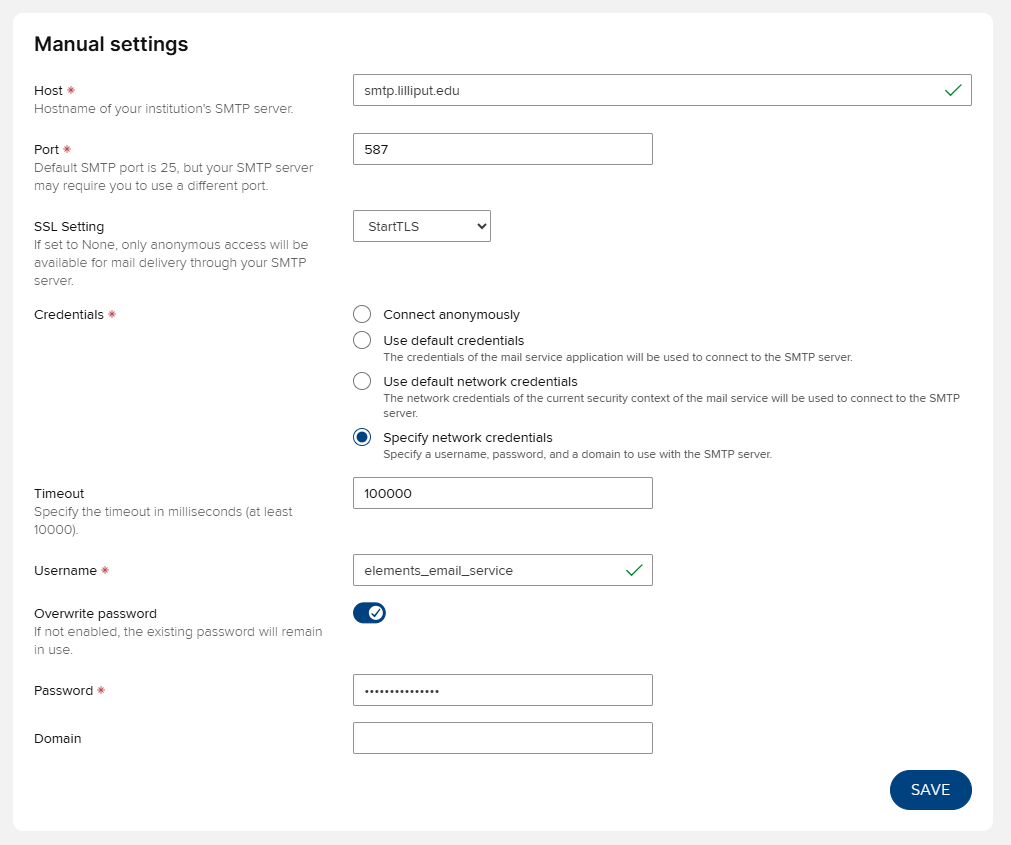 Manual settings

Host *
Hostname of your institution's SMTP server.

smtp.lilliput.edu

Port *
Default SMTP port is 25, but your SMTP server may require you to use a different port.

587

SSL Setting
If set to None, only anonymous access will be available for mail delivery through your SMTP server.

StartTLS

Credentials *

Connect anonymously

Use default credentials
The credentials of the mail service application will be used to connect to the SMTP server.

Use default network credentials
The network credentials of the current security context of the mail service will be used to connect to the SMTP server.

Specify network credentials
Specify a username, password, and a domain to use with the SMTP server.

Timeout
Specify the timeout in milliseconds (at least 10000).

100000

Username *

elements_email_service

Overwrite password
If not enabled, the existing password will remain in use.

Password *

•••••••••••••••

Domain

SAVE